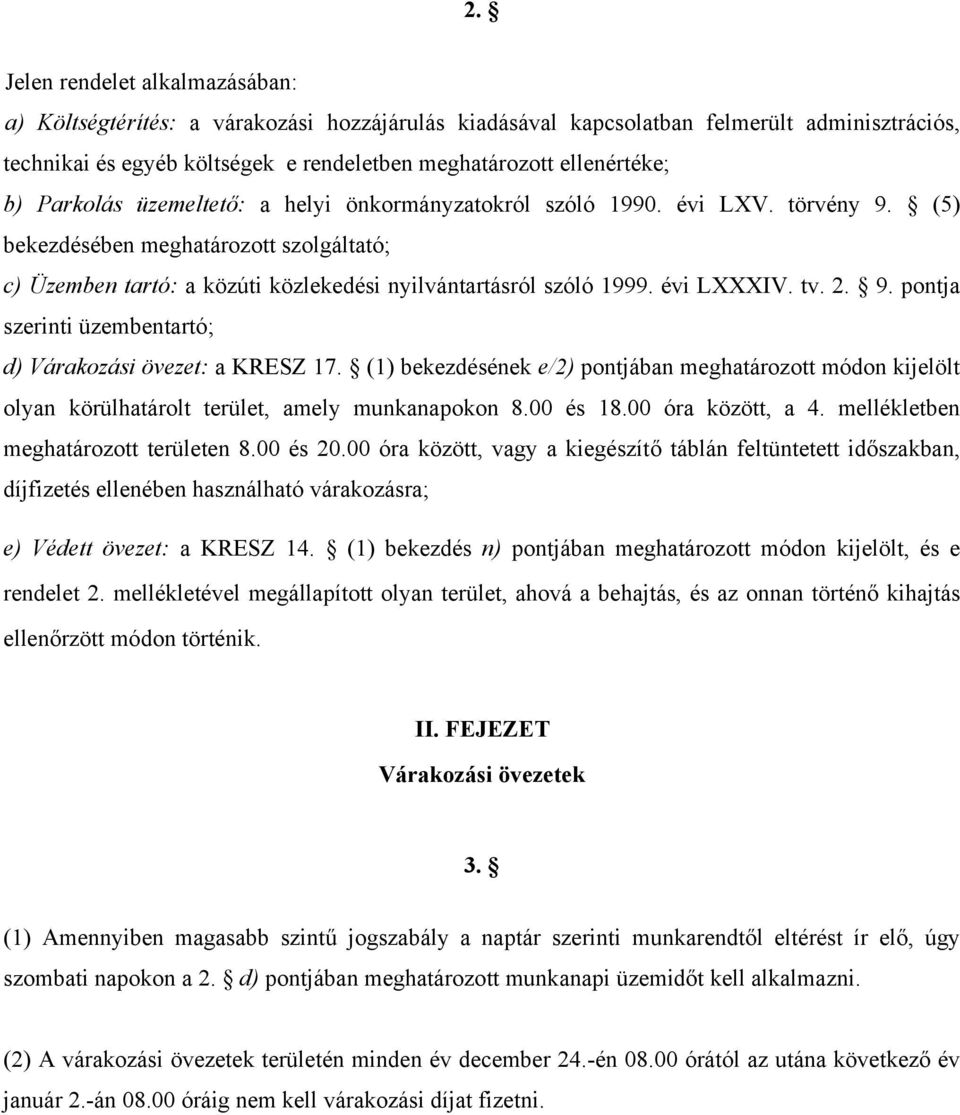 2. §

Jelen rendelet alkalmazásában:
a) Költségtérítés: a várakozási hozzájárulás kiadásával kapcsolatban felmerült adminisztrációs, technikai és egyéb költségek e rendeletben meghatározott ellenértéke;
b) Parkolás üzemeltető: a helyi önkormányzatokról szóló 1990. évi LXV. törvény 9. § (5) bekezdésében meghatározott szolgáltató;
c) Üzemben tartó: a közúti közlekedési nyilvántartásról szóló 1999. évi LXXXIV. tv. 2. § 9. pontja szerinti üzembentartó;
d) Várakozási övezet: a KRESZ 17. § (1) bekezdésének e/2) pontjában meghatározott módon kijelölt olyan körülhatárolt terület, amely munkanapokon 8.00 és 18.00 óra között, a 4. mellékletben meghatározott területen 8.00 és 20.00 óra között, vagy a kiegészítő táblán feltüntetett időszakban, díjfizetés ellenében használható várakozásra;
e) Védett övezet: a KRESZ 14. § (1) bekezdés n) pontjában meghatározott módon kijelölt, és e rendelet 2. mellékletével megállapított olyan terület, ahová a behajtás, és az onnan történő kihajtás ellenőrzött módon történik.

II. FEJEZET
Várakozási övezetek

3. §

(1) Amennyiben magasabb szintű jogszabály a naptár szerinti munkarendtől eltérést ír elő, úgy szombati napokon a 2. § d) pontjában meghatározott munkanapi üzemidőt kell alkalmazni.

(2) A várakozási övezetek területén minden év december 24.-én 08.00 órától az utána következő év január 2.-án 08.00 óráig nem kell várakozási díjat fizetni.